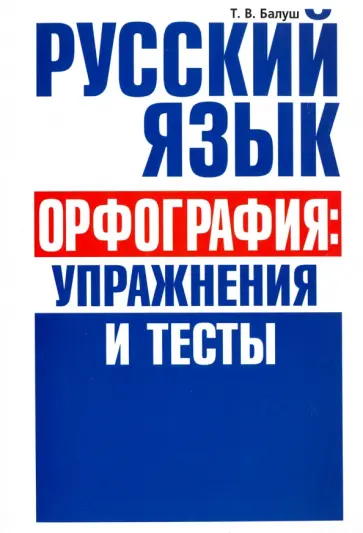 Т. В. Балуш

РУССКИЙ ЯЗЫК

ОРФОГРАФИЯ: УПРАЖНЕНИЯ И ТЕСТЫ